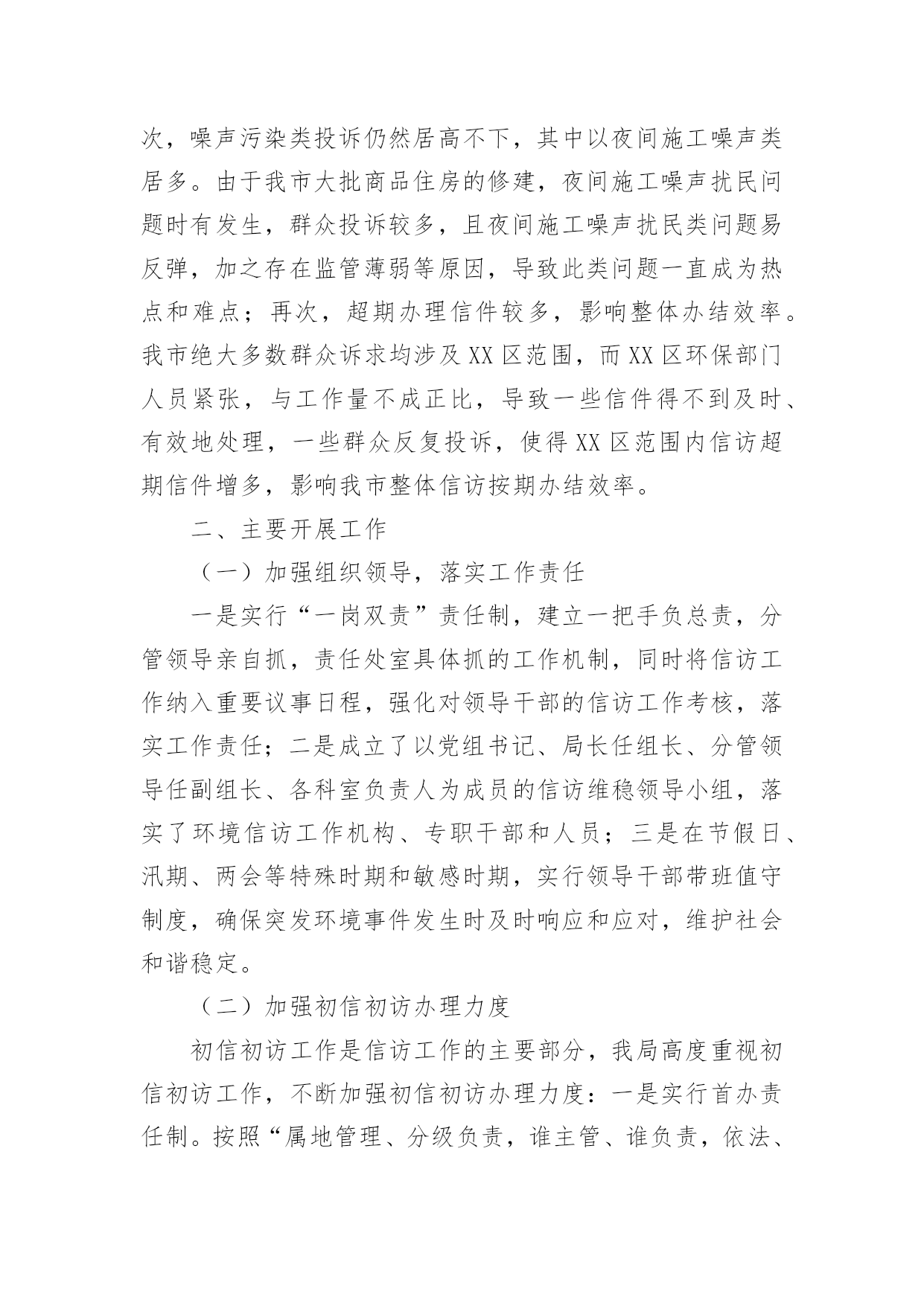 次，噪声污染类投诉仍然居高不下，其中以夜间施工噪声类居多。由于我市大批商品住房的修建，夜间施工噪声扰民问题时有发生，群众投诉较多，且夜间施工噪声扰民类问题易反弹，加之存在监管薄弱等原因，导致此类问题一直成为热点和难点；再次，超期办理信件较多，影响整体办结效率。我市绝大多数群众诉求均涉及XX区范围，而XX区环保部门人员紧张，与工作量不成正比，导致一些信件得不到及时、有效地处理，一些群众反复投诉，使得XX区范围内信访超期信件增多，影响我市整体信访按期办结效率。

二、主要开展工作

（一）加强组织领导，落实工作责任

一是实行“一岗双责”责任制，建立一把手负总责，分管领导亲自抓，责任处室具体抓的工作机制，同时将信访工作纳入重要议事日程，强化对领导干部的信访工作考核，落实工作责任；二是成立了以党组书记、局长任组长、分管领导任副组长、各科室负责人为成员的信访维稳领导小组，落实了环境信访工作机构、专职干部和人员；三是在节假日、汛期、两会等特殊时期和敏感时期，实行领导干部带班值守制度，确保突发环境事件发生时及时响应和应对，维护社会和谐稳定。

（二）加强初信初访办理力度

初信初访工作是信访工作的主要部分，我局高度重视初信初访工作，不断加强初信初访办理力度：一是实行首办责任制。按照“属地管理、分级负责，谁主管、谁负责，依法、